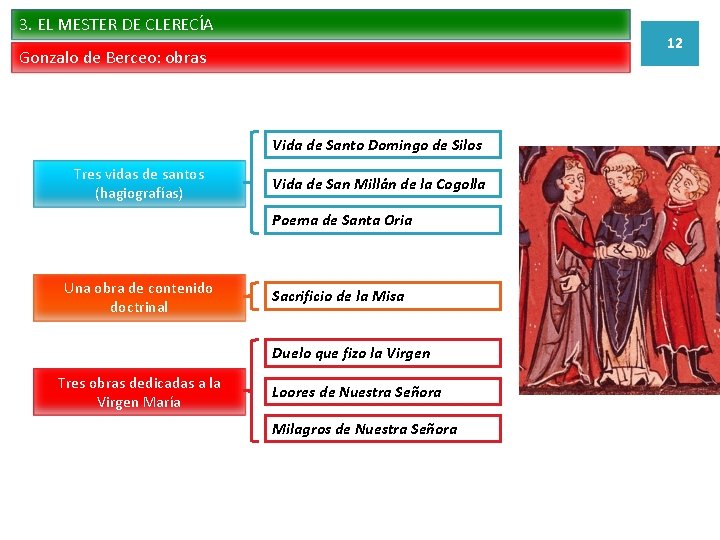 3. EL MESTER DE CLERECÍA

Gonzalo de Berceo: obras

12

Tres vidas de santos (hagiografías)

Vida de Santo Domingo de Silos

Vida de San Millán de la Cogolla

Poema de Santa Oria

Una obra de contenido doctrinal

Sacrificio de la Misa

Tres obras dedicadas a la Virgen María

Duelo que fizo la Virgen

Loores de Nuestra Señora

Milagros de Nuestra Señora